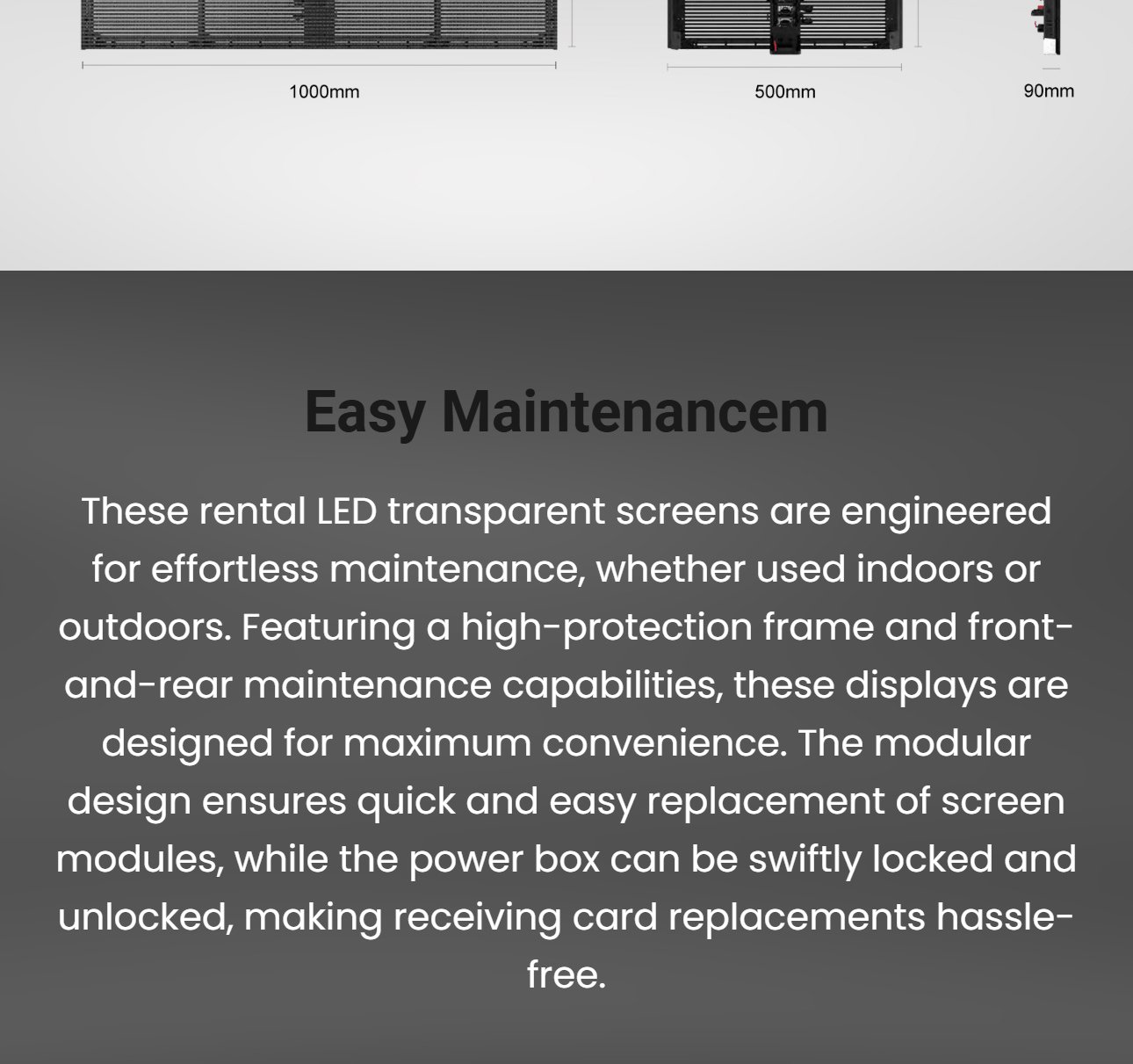 1000mm

500mm

90mm

Easy Maintenancem

These rental LED transparent screens are engineered for effortless maintenance, whether used indoors or outdoors. Featuring a high-protection frame and front-and-rear maintenance capabilities, these displays are designed for maximum convenience. The modular design ensures quick and easy replacement of screen modules, while the power box can be swiftly locked and unlocked, making receiving card replacements hassle-free.